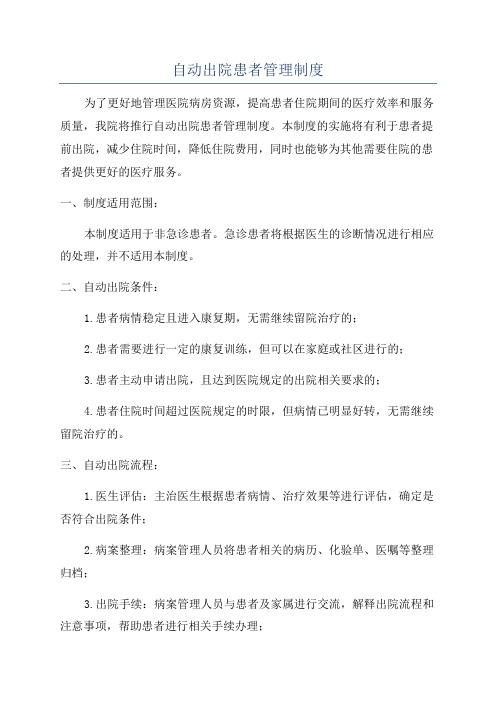 自动出院患者管理制度

为了更好地管理医院病房资源，提高患者住院期间的医疗效率和服务质量，我院将推行自动出院患者管理制度。本制度的实施将有利于患者提前出院，减少住院时间，降低住院费用，同时也能够为其他需要住院的患者提供更好的医疗服务。

一、制度适用范围：

本制度适用于非急诊患者。急诊患者将根据医生的诊断情况进行相应的处理，并不适用本制度。

二、自动出院条件：

1.患者病情稳定且进入康复期，无需继续留院治疗的；

2.患者需要进行一定的康复训练，但可以在家庭或社区进行的；

3.患者主动申请出院，且达到医院规定的出院相关要求的；

4.患者住院时间超过医院规定的时限，但病情已明显好转，无需继续留院治疗的。

三、自动出院流程：

1.医生评估：主治医生根据患者病情、治疗效果等进行评估，确定是否符合出院条件；

2.病案整理：病案管理人员将患者相关的病历、化验单、医嘱等整理归档；

3.出院手续：病案管理人员与患者及家属进行交流，解释出院流程和注意事项，帮助患者进行相关手续办理；